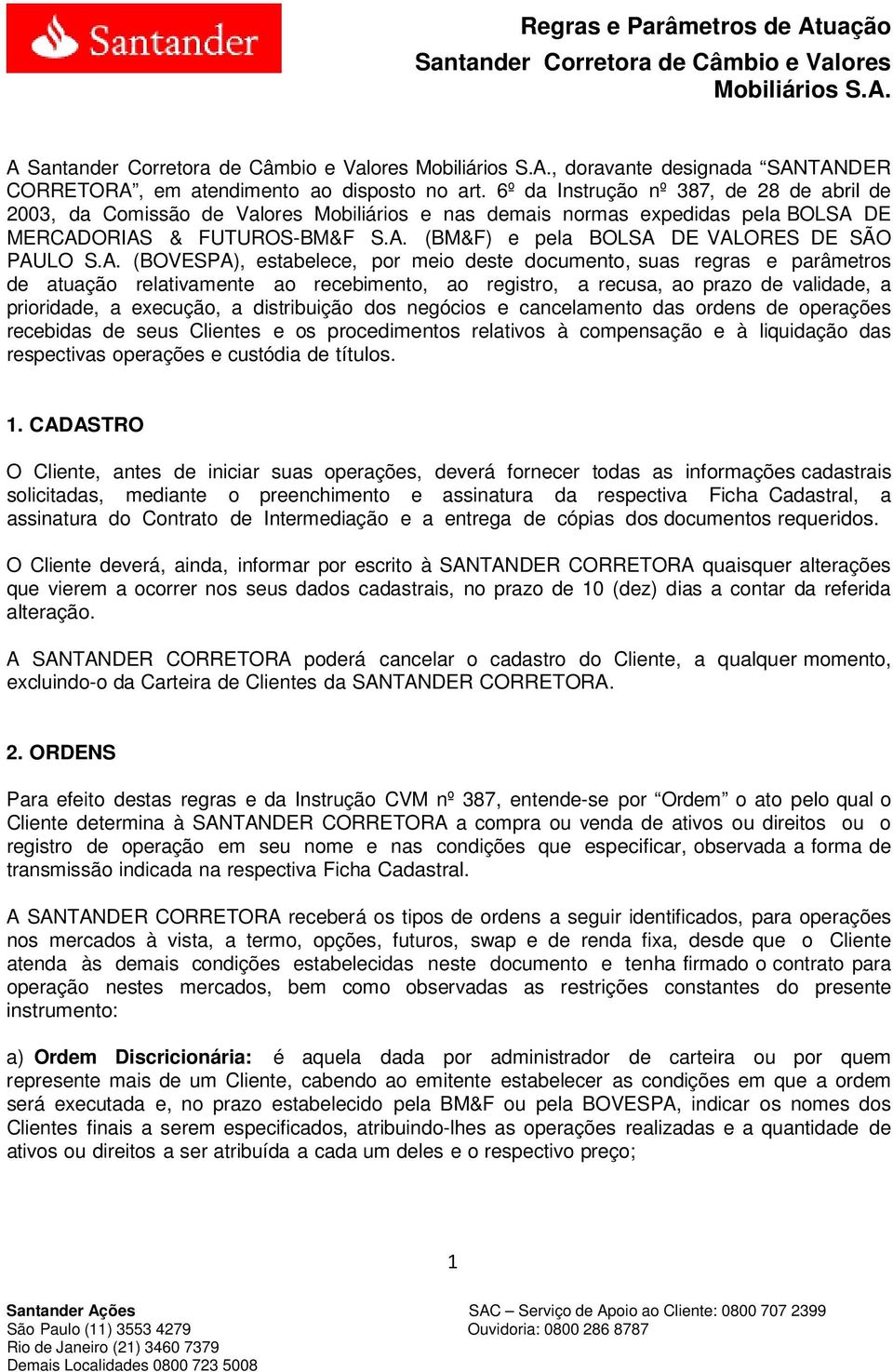 Santander

Regras e Parâmetros de Atuação
Santander Corretora de Câmbio e Valores Mobiliários S.A.

A Santander Corretora de Câmbio e Valores Mobiliários S.A., doravante designada “SANTANDER CORRETORA”, em atendimento ao disposto no art. 6º da Instrução nº 387, de 28 de abril de 2003, da Comissão de Valores Mobiliários e nas demais normas expedidas pela BOLSA DE MERCADORIAS & FUTUROS-BM&F S.A. (BM&F) e pela BOLSA DE VALORES DE SÃO PAULO S.A. (BOVESPA), estabelece, por meio deste documento, suas regras e parâmetros de atuação relativamente ao recebimento, ao registro, a recusa, ao prazo de validade, a prioridade, a execução, a distribuição dos negócios e cancelamento das ordens de operações recebidas de seus Clientes e os procedimentos relativos à compensação e à liquidação das respectivas operações e custódia de títulos.

1. CADASTRO

O Cliente, antes de iniciar suas operações, deverá fornecer todas as informações cadastrais solicitadas, mediante o preenchimento e assinatura da respectiva Ficha Cadastral, a assinatura do Contrato de Intermediação e a entrega de cópias dos documentos requeridos.

O Cliente deverá, ainda, informar por escrito à SANTANDER CORRETORA quaisquer alterações que vierem a ocorrer nos seus dados cadastrais, no prazo de 10 (dez) dias a contar da referida alteração.

A SANTANDER CORRETORA poderá cancelar o cadastro do Cliente, a qualquer momento, excluindo-o da Carteira de Clientes da SANTANDER CORRETORA.

2. ORDENS

Para efeito destas regras e da Instrução CVM nº 387, entende-se por “Ordem” o ato pelo qual o Cliente determina à SANTANDER CORRETORA a compra ou venda de ativos ou direitos ou o registro de operação em seu nome e nas condições que especificar, observada a forma de transmissão indicada na respectiva Ficha Cadastral.

A SANTANDER CORRETORA receberá os tipos de ordens a seguir identificados, para operações nos mercados à vista, a termo, opções, futuros, swap e de renda fixa, desde que o Cliente atenda às demais condições estabelecidas neste documento e tenha firmado o contrato para operação nestes mercados, bem como observadas as restrições constantes do presente instrumento:

a) Ordem Discricionária: é aquela dada por administrador de carteira ou por quem represente mais de um Cliente, cabendo ao emitente estabelecer as condições em que a ordem será executada e, no prazo estabelecido pela BM&F ou pela BOVESPA, indicar os nomes dos Clientes finais a serem especificados, atribuindo-lhes as operações realizadas e a quantidade de ativos ou direitos a ser atribuída a cada um deles e o respectivo preço;

1

Santander Ações
São Paulo (11) 3553 4279
Rio de Janeiro (21) 3460 7379
Demais Localidades 0800 723 5008

SAC – Serviço de Apoio ao Cliente: 0800 707 2399
Ouvidoria: 0800 286 8787